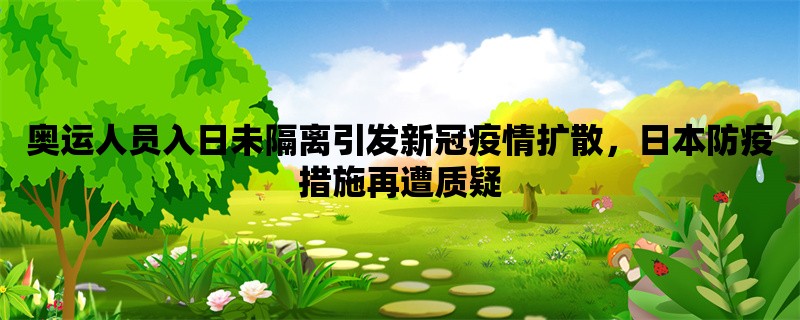 奥运人员入日未隔离引发新冠疫情扩散，日本防疫措施再遭质疑